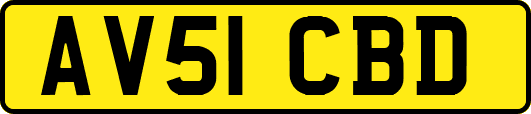 AV51 CBD